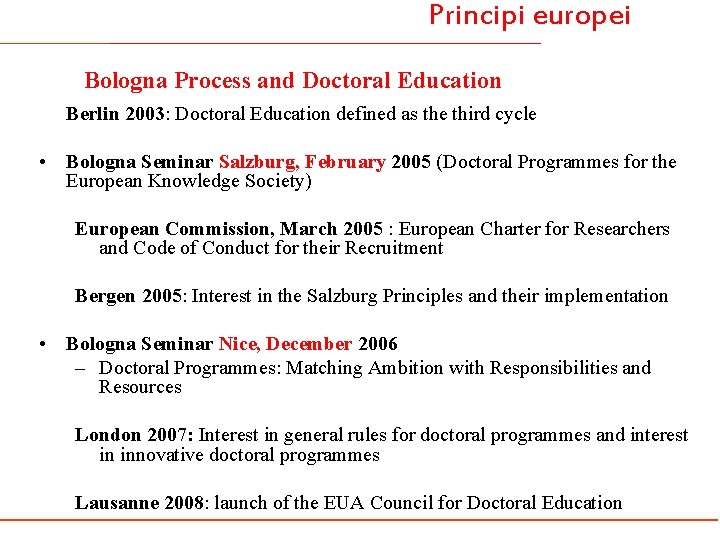 Principi europei

Bologna Process and Doctoral Education

Berlin 2003: Doctoral Education defined as the third cycle

• Bologna Seminar Salzburg, February 2005 (Doctoral Programmes for the European Knowledge Society)

European Commission, March 2005 : European Charter for Researchers and Code of Conduct for their Recruitment

Bergen 2005: Interest in the Salzburg Principles and their implementation

• Bologna Seminar Nice, December 2006
– Doctoral Programmes: Matching Ambition with Responsibilities and Resources

London 2007: Interest in general rules for doctoral programmes and interest in innovative doctoral programmes

Lausanne 2008: launch of the EUA Council for Doctoral Education